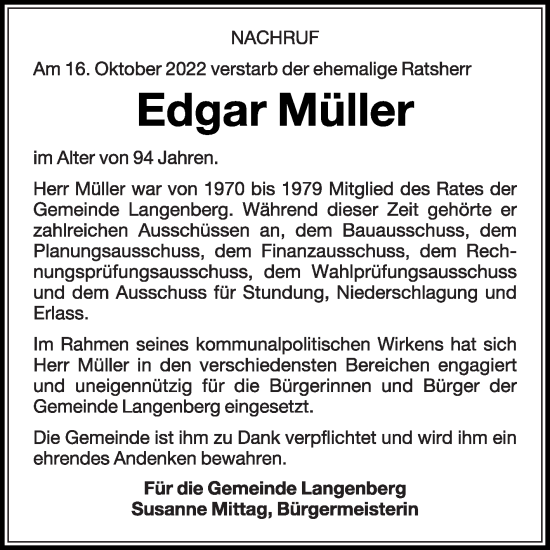 NACHRUF

Am 16. Oktober 2022 verstarb der ehemalige Ratsherr

Edgar Müller

im Alter von 94 Jahren.

Herr Müller war von 1970 bis 1979 Mitglied des Rates der Gemeinde Langenberg. Während dieser Zeit gehörte er zahlreichen Ausschüssen an, dem Bauausschuss, dem Planungsausschuss, dem Finanzausschuss, dem Rechnungsprüfungsausschuss, dem Wahlprüfungsausschuss und dem Ausschuss für Stundung, Niederschlagung und Erlass.

Im Rahmen seines kommunalpolitischen Wirkens hat sich Herr Müller in den verschiedensten Bereichen engagiert und uneigennützig für die Bürgerinnen und Bürger der Gemeinde Langenberg eingesetzt.

Die Gemeinde ist ihm zu Dank verpflichtet und wird ihm ein ehrendes Andenken bewahren.

Für die Gemeinde Langenberg
Susanne Mittag, Bürgermeisterin